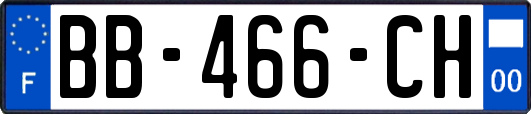 F

BB-466-CH

00